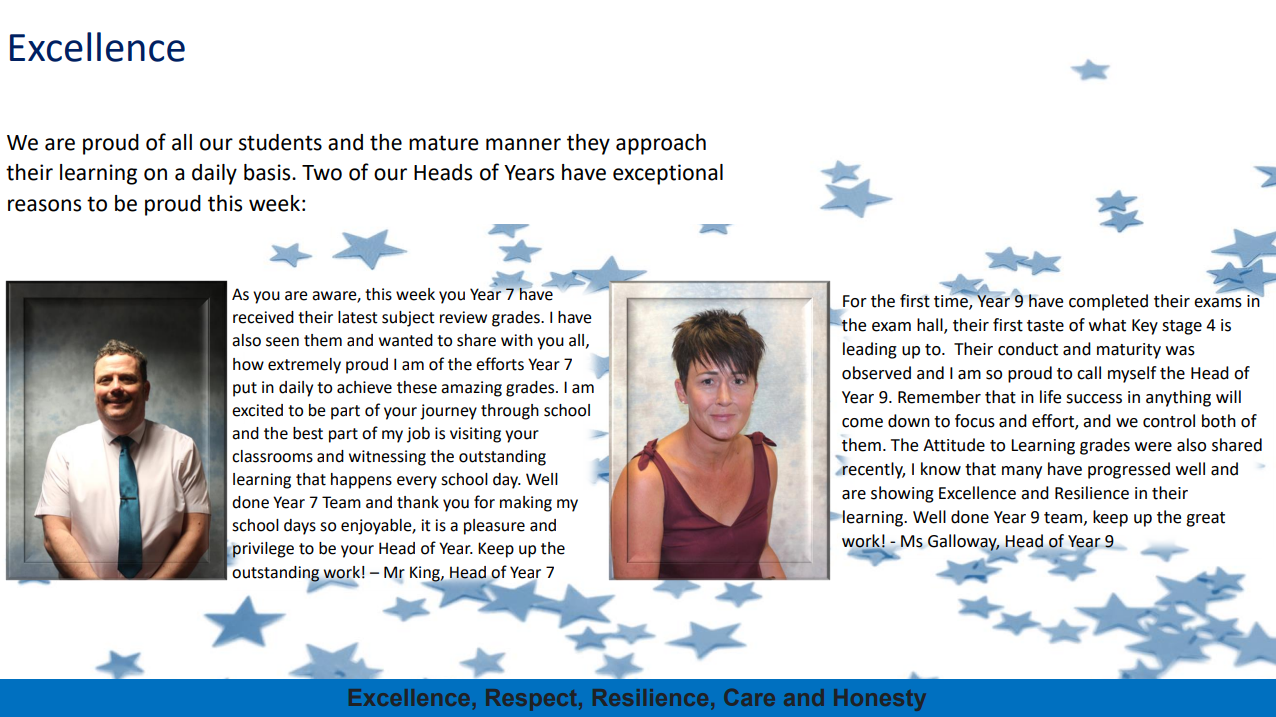 Excellence

We are proud of all our students and the mature manner they approach their learning on a daily basis. Two of our Heads of Years have exceptional reasons to be proud this week:

As you are aware, this week you Year 7 have received their latest subject review grades. I have also seen them and wanted to share with you all, how extremely proud I am of the efforts Year 7 put in daily to achieve these amazing grades. I am excited to be part of your journey through school and the best part of my job is visiting your classrooms and witnessing the outstanding learning that happens every school day. Well done Year 7 Team and thank you for making my school days so enjoyable, it is a pleasure and privilege to be your Head of Year. Keep up the outstanding work! – Mr King, Head of Year 7

For the first time, Year 9 have completed their exams in the exam hall, their first taste of what Key stage 4 is leading up to. Their conduct and maturity was observed and I am so proud to call myself the Head of Year 9. Remember that in life success in anything will come down to focus and effort, and we control both of them. The Attitude to Learning grades were also shared recently, I know that many have progressed well and are showing Excellence and Resilience in their learning. Well done Year 9 team, keep up the great work! - Ms Galloway, Head of Year 9

Excellence, Respect, Resilience, Care and Honesty